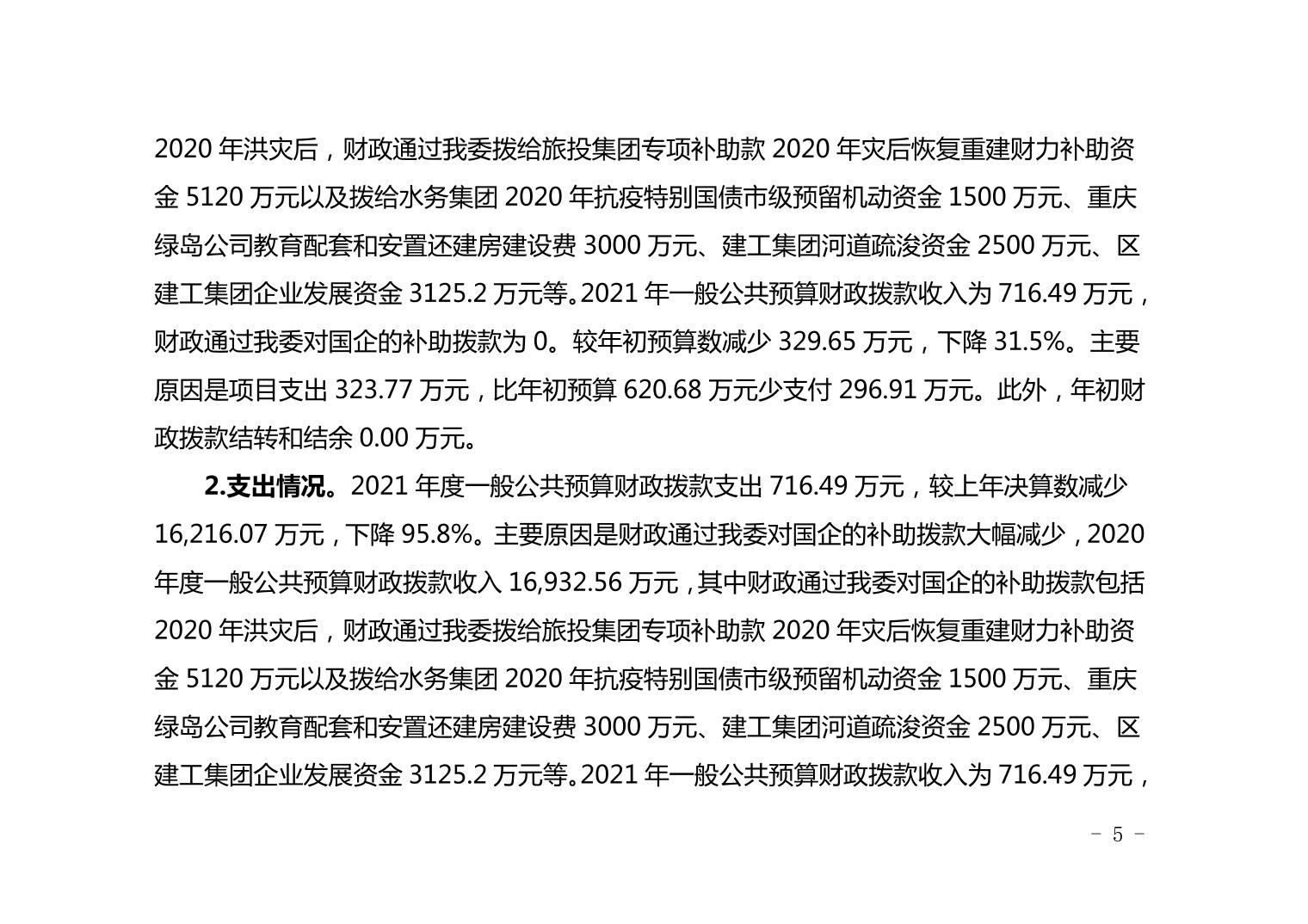 2020 年洪灾后，财政通过我委拨给旅投集团专项补助款 2020 年灾后恢复重建财力补助资金 5120 万元以及拨给水务集团 2020 年抗疫特别国债市级预留机动资金 1500 万元、重庆绿岛公司教育配套和安置还建房建设费 3000 万元、建工集团河道疏浚资金 2500 万元、区建工集团企业发展资金 3125.2 万元等。2021 年一般公共预算财政拨款收入为 716.49 万元，财政通过我委对国企的补助拨款为 0。较年初预算数减少 329.65 万元，下降 31.5%。主要原因是项目支出 323.77 万元，比年初预算 620.68 万元少支付 296.91 万元。此外，年初财政拨款结转和结余 0.00 万元。

**2.支出情况。**2021 年度一般公共预算财政拨款支出 716.49 万元，较上年决算数减少 16,216.07 万元，下降 95.8%。主要原因是财政通过我委对国企的补助拨款大幅减少，2020 年度一般公共预算财政拨款收入 16,932.56 万元，其中财政通过我委对国企的补助拨款包括 2020 年洪灾后，财政通过我委拨给旅投集团专项补助款 2020 年灾后恢复重建财力补助资金 5120 万元以及拨给水务集团 2020 年抗疫特别国债市级预留机动资金 1500 万元、重庆绿岛公司教育配套和安置还建房建设费 3000 万元、建工集团河道疏浚资金 2500 万元、区建工集团企业发展资金 3125.2 万元等。2021 年一般公共预算财政拨款收入为 716.49 万元，

- 5 -